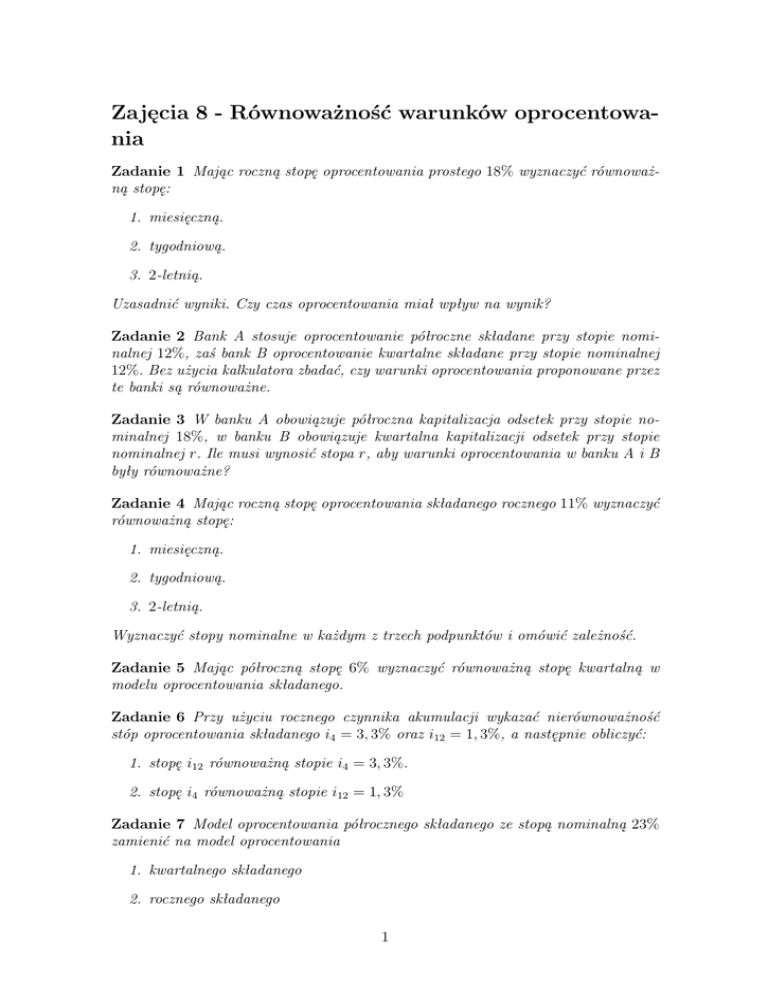 Zajęcia 8 - Równoważność warunków oprocentowania

Zadanie 1 Mając roczną stopę oprocentowania prostego 18% wyznaczyć równoważną stopę:

1. miesięczną.

2. tygodniową.

3. 2-letnią.

Uzasadnić wyniki. Czy czas oprocentowania miał wpływ na wynik?

Zadanie 2 Bank A stosuje oprocentowanie półroczne składane przy stopie nominalnej 12%, zaś bank B oprocentowanie kwartalne składane przy stopie nominalnej 12%. Bez użycia kalkulatora zbadać, czy warunki oprocentowania proponowane przez te banki są równoważne.

Zadanie 3 W banku A obowiązuje półroczna kapitalizacja odsetek przy stopie nominalnej 18%, w banku B obowiązuje kwartalna kapitalizacji odsetek przy stopie nominalnej $r$. Ile musi wynosić stopa $r$, aby warunki oprocentowania w banku A i B były równoważne?

Zadanie 4 Mając roczną stopę oprocentowania składanego rocznego 11% wyznaczyć równoważną stopę:

1. miesięczną.

2. tygodniową.

3. 2-letnią.

Wyznaczyć stopy nominalne w każdym z trzech podpunktów i omówić zależność.

Zadanie 5 Mając półroczną stopę 6% wyznaczyć równoważną stopę kwartalną w modelu oprocentowania składanego.

Zadanie 6 Przy użyciu rocznego czynnika akumulacji wykazać nierównoważność stóp oprocentowania składanego $i_4 = 3,3\%$ oraz $i_{12} = 1,3\%$, a następnie obliczyć:

1. stopę $i_{12}$ równoważną stopie $i_4 = 3,3\%$.

2. stopę $i_4$ równoważną stopie $i_{12} = 1,3\%$

Zadanie 7 Model oprocentowania półrocznego składanego ze stopą nominalną 23% zamienić na model oprocentowania

1. kwartalnego składanego

2. rocznego składanego

1